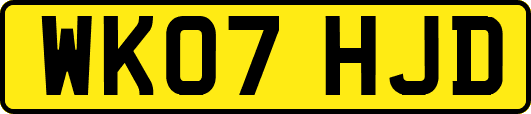 WK07 HJD